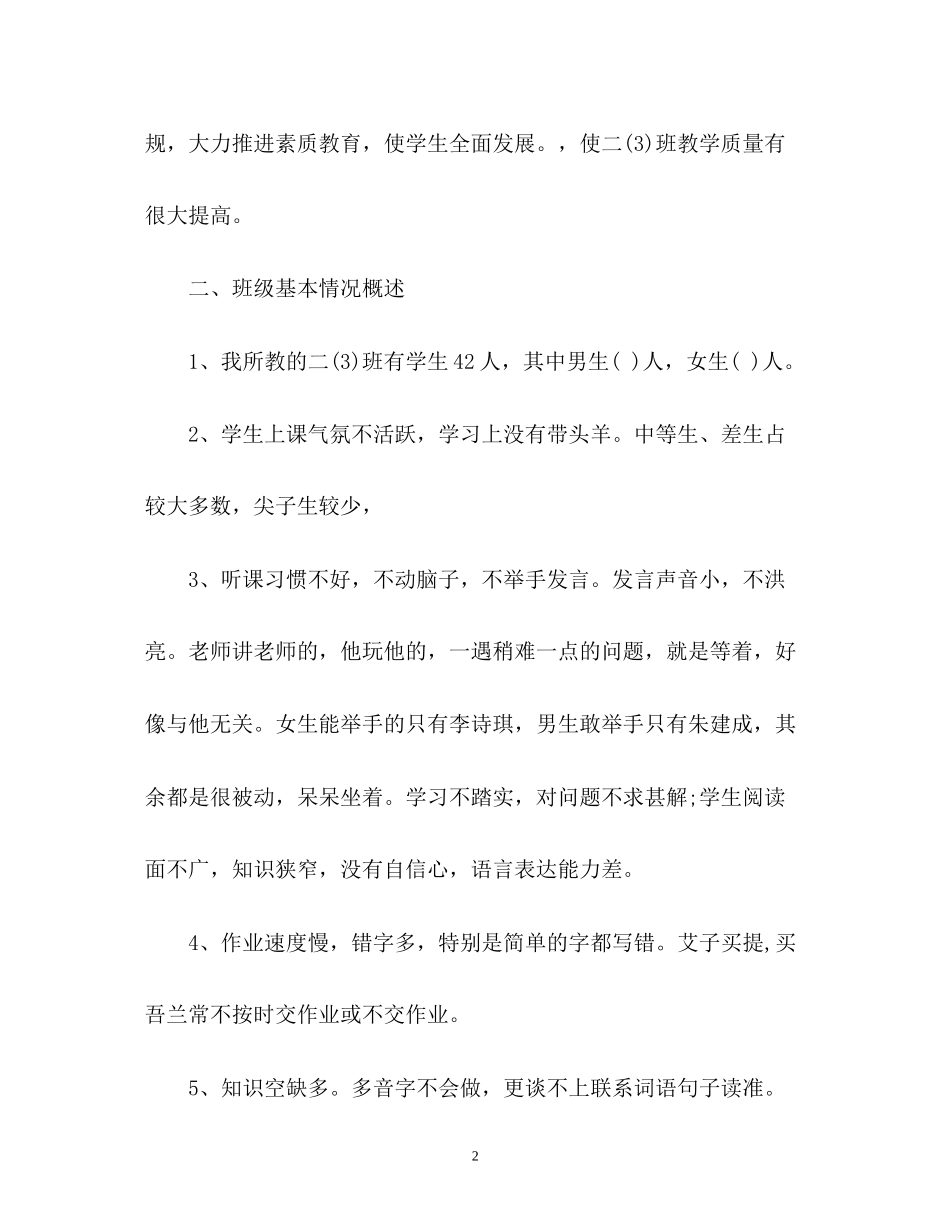 规，大力推进素质教育，使学生全面发展。，使二(3)班教学质量有很大提高。

二、班级基本情况概述

1、我所教的二(3)班有学生42人，其中男生( )人，女生( )人。

2、学生上课气氛不活跃，学习上没有带头羊。中等生、差生占较大多数，尖子生较少，

3、听课习惯不好，不动脑子，不举手发言。发言声音小，不洪亮。老师讲老师的，他玩他的，一遇稍难一点的问题，就是等着，好像与他无关。女生能举手的只有李诗琪，男生敢举手只有朱建成，其余都是很被动，呆呆坐着。学习不踏实，对问题不求甚解;学生阅读面不广，知识狭窄，没有自信心，语言表达能力差。

4、作业速度慢，错字多，特别是简单的字都写错。艾子买提,买吾兰常不按时交作业或不交作业。

5、知识空缺多。多音字不会做，更谈不上联系词语句子读准。

2